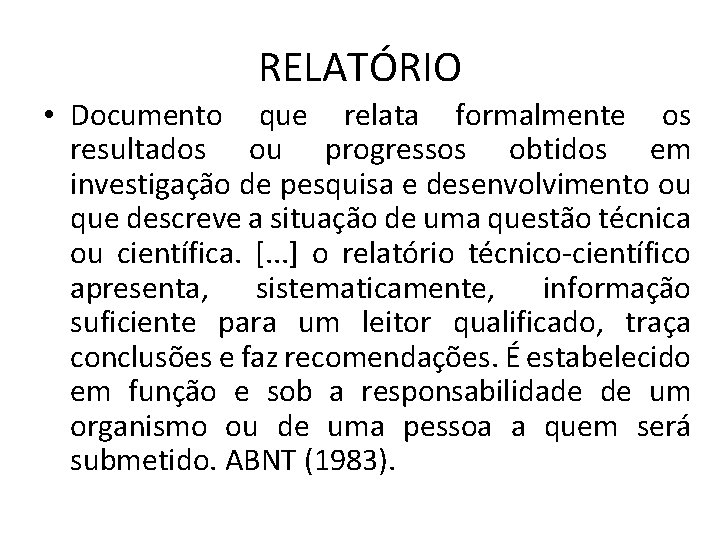 RELATÓRIO

• Documento que relata formalmente os resultados ou progressos obtidos em investigação de pesquisa e desenvolvimento ou que descreve a situação de uma questão técnica ou científica. [...] o relatório técnico-científico apresenta, sistematicamente, informação suficiente para um leitor qualificado, traça conclusões e faz recomendações. É estabelecido em função e sob a responsabilidade de um organismo ou de uma pessoa a quem será submetido. ABNT (1983).